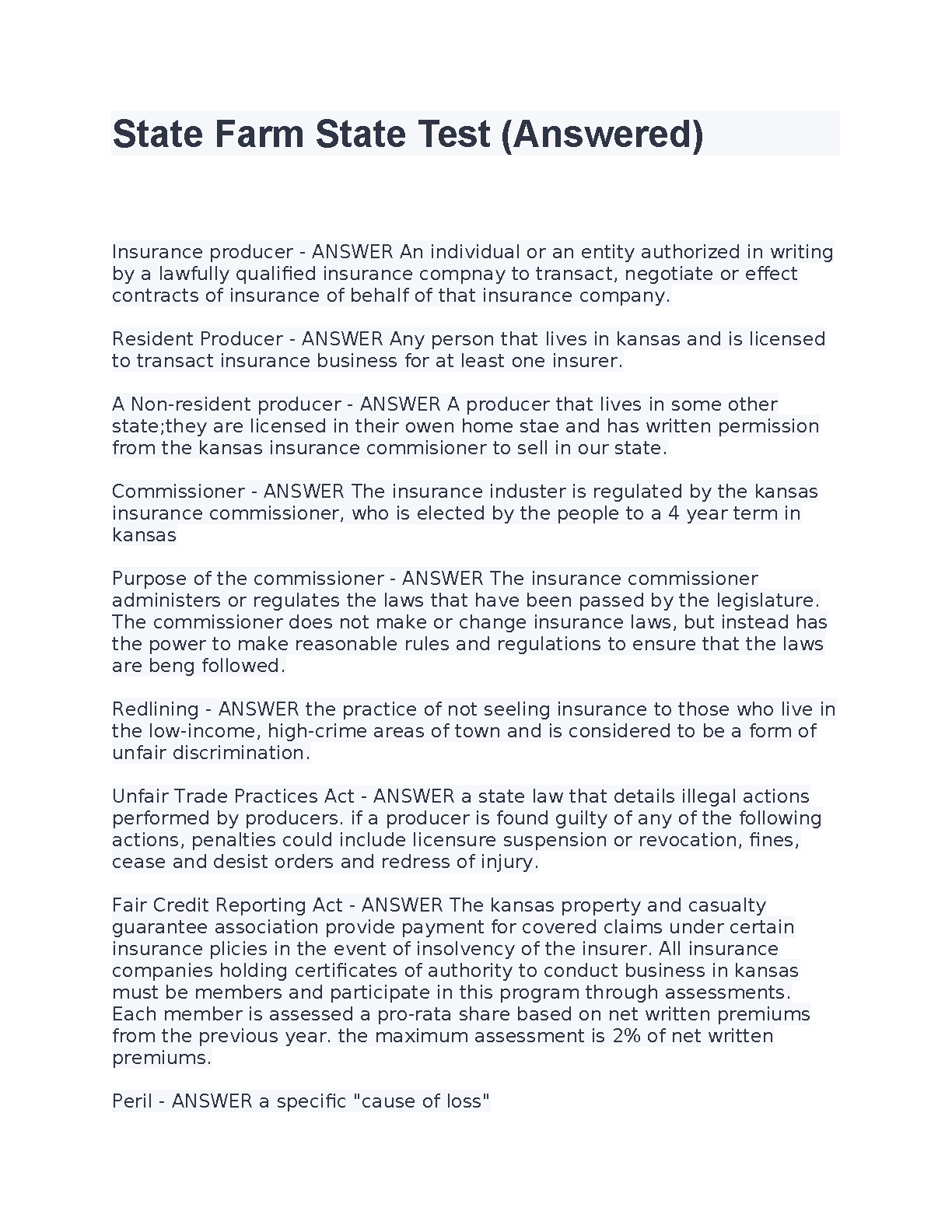 State Farm State Test (Answered)

Insurance producer - ANSWER An individual or an entity authorized in writing by a lawfully qualified insurance compnay to transact, negotiate or effect contracts of insurance of behalf of that insurance company.

Resident Producer - ANSWER Any person that lives in kansas and is licensed to transact insurance business for at least one insurer.

A Non-resident producer - ANSWER A producer that lives in some other state;they are licensed in their owen home stae and has written permission from the kansas insurance commisioner to sell in our state.

Commissioner - ANSWER The insurance induster is regulated by the kansas insurance commissioner, who is elected by the people to a 4 year term in kansas

Purpose of the commissioner - ANSWER The insurance commissioner administers or regulates the laws that have been passed by the legislature. The commissioner does not make or change insurance laws, but instead has the power to make reasonable rules and regulations to ensure that the laws are beng followed.

Redlining - ANSWER the practice of not seeling insurance to those who live in the low-income, high-crime areas of town and is considered to be a form of unfair discrimination.

Unfair Trade Practices Act - ANSWER a state law that details illegal actions performed by producers. if a producer is found guilty of any of the following actions, penalties could include licensure suspension or revocation, fines, cease and desist orders and redress of injury.

Fair Credit Reporting Act - ANSWER The kansas property and casualty guarantee association provide payment for covered claims under certain insurance plicies in the event of insolvency of the insurer. All insurance companies holding certificates of authority to conduct business in kansas must be members and participate in this program through assessments. Each member is assessed a pro-rata share based on net written premiums from the previous year. the maximum assessment is 2% of net written premiums.

Peril - ANSWER a specific "cause of loss"